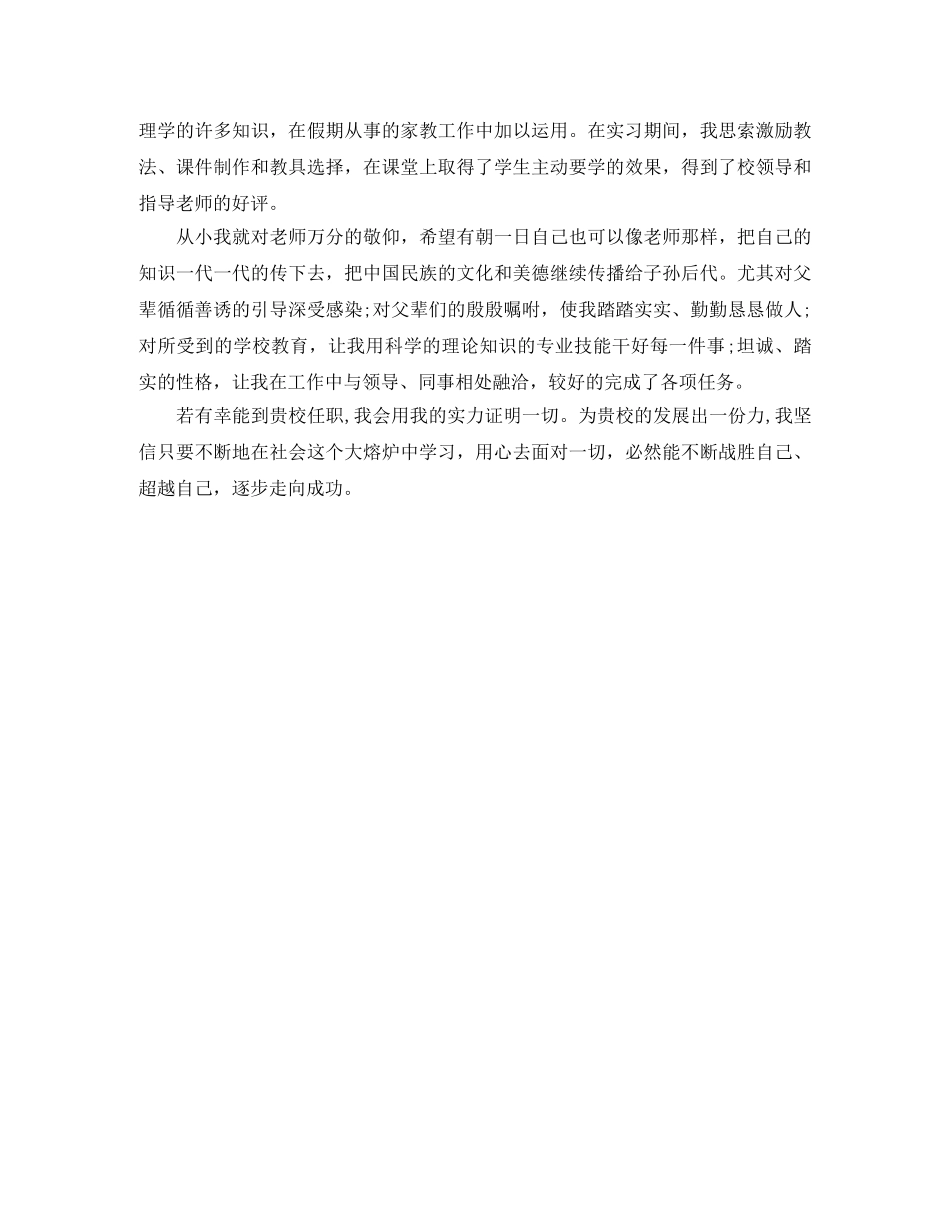 理学的许多知识，在假期从事的家教工作中加以运用。在实习期间，我思索激励教法、课件制作和教具选择，在课堂上取得了学生主动要学的效果，得到了校领导和指导老师的好评。

从小我就对老师万分的敬仰，希望有朝一日自己也可以像老师那样，把自己的知识一代一代的传下去，把中国民族的文化和美德继续传播给子孙后代。尤其对父辈循循善诱的引导深受感染;对父辈们的殷殷嘱咐，使我踏踏实实、勤勤恳恳做人;对所受到的学校教育，让我用科学的理论知识的专业技能干好每一件事;坦诚、踏实的性格，让我在工作中与领导、同事相处融洽，较好的完成了各项任务。

若有幸能到贵校任职,我会用我的实力证明一切。为贵校的发展出一份力,我坚信只要不断地在社会这个大熔炉中学习，用心去面对一切，必然能不断战胜自己、超越自己，逐步走向成功。